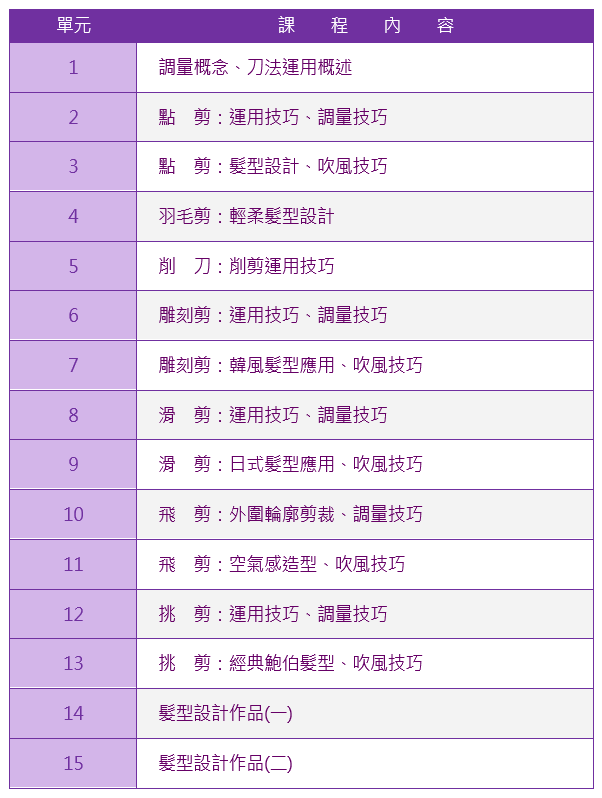 | 單元 | 課　程　內　容 |
|---|---|
| 1 | 調量概念、刀法運用概述 |
| 2 | 點　剪：運用技巧、調量技巧 |
| 3 | 點　剪：髮型設計、吹風技巧 |
| 4 | 羽毛剪：輕柔髮型設計 |
| 5 | 削　刀：削剪運用技巧 |
| 6 | 雕刻剪：運用技巧、調量技巧 |
| 7 | 雕刻剪：韓風髮型應用、吹風技巧 |
| 8 | 滑　剪：運用技巧、調量技巧 |
| 9 | 滑　剪：日式髮型應用、吹風技巧 |
| 10 | 飛　剪：外圍輪廓剪裁、調量技巧 |
| 11 | 飛　剪：空氣感造型、吹風技巧 |
| 12 | 挑　剪：運用技巧、調量技巧 |
| 13 | 挑　剪：經典鮑伯髮型、吹風技巧 |
| 14 | 髮型設計作品(一) |
| 15 | 髮型設計作品(二) |